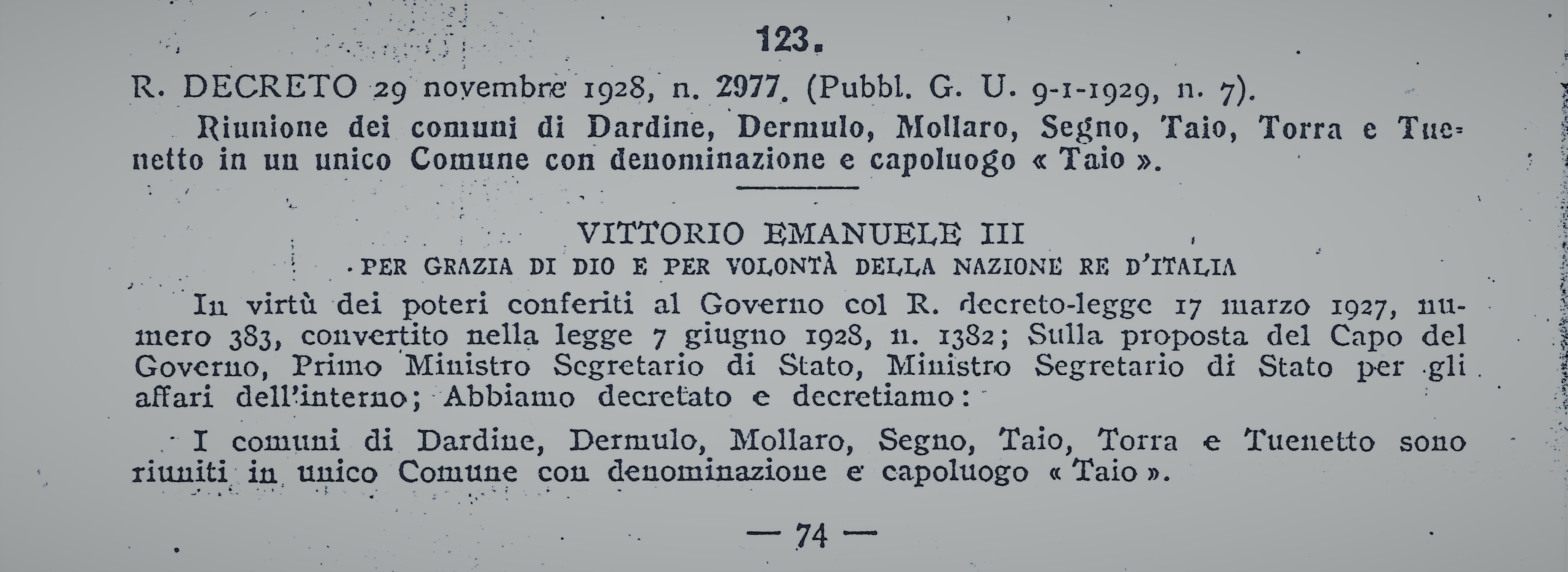 123.

R. DECRETO 29 novembre 1928, n. 2977. (Pubbl. G. U. 9-1-1929, n. 7).

Riunione dei comuni di Dardine, Dermulo, Mollaro, Segno, Taio, Torra e Tuenetto in un unico Comune con denominazione e capoluogo « Taio ».

VITTORIO EMANUELE III
PER GRAZIA DI DIO E PER VOLONTÀ DELLA NAZIONE RE D'ITALIA

In virtù dei poteri conferiti al Governo col R. decreto-legge 17 marzo 1927, numero 383, convertito nella legge 7 giugno 1928, n. 1382; Sulla proposta del Capo del Governo, Primo Ministro Segretario di Stato, Ministro Segretario di Stato per gli affari dell'interno; Abbiamo decretato e decretiamo:

I comuni di Dardine, Dermulo, Mollaro, Segno, Taio, Torra e Tuenetto sono riuniti in unico Comune con denominazione e capoluogo « Taio ».

— 74 —